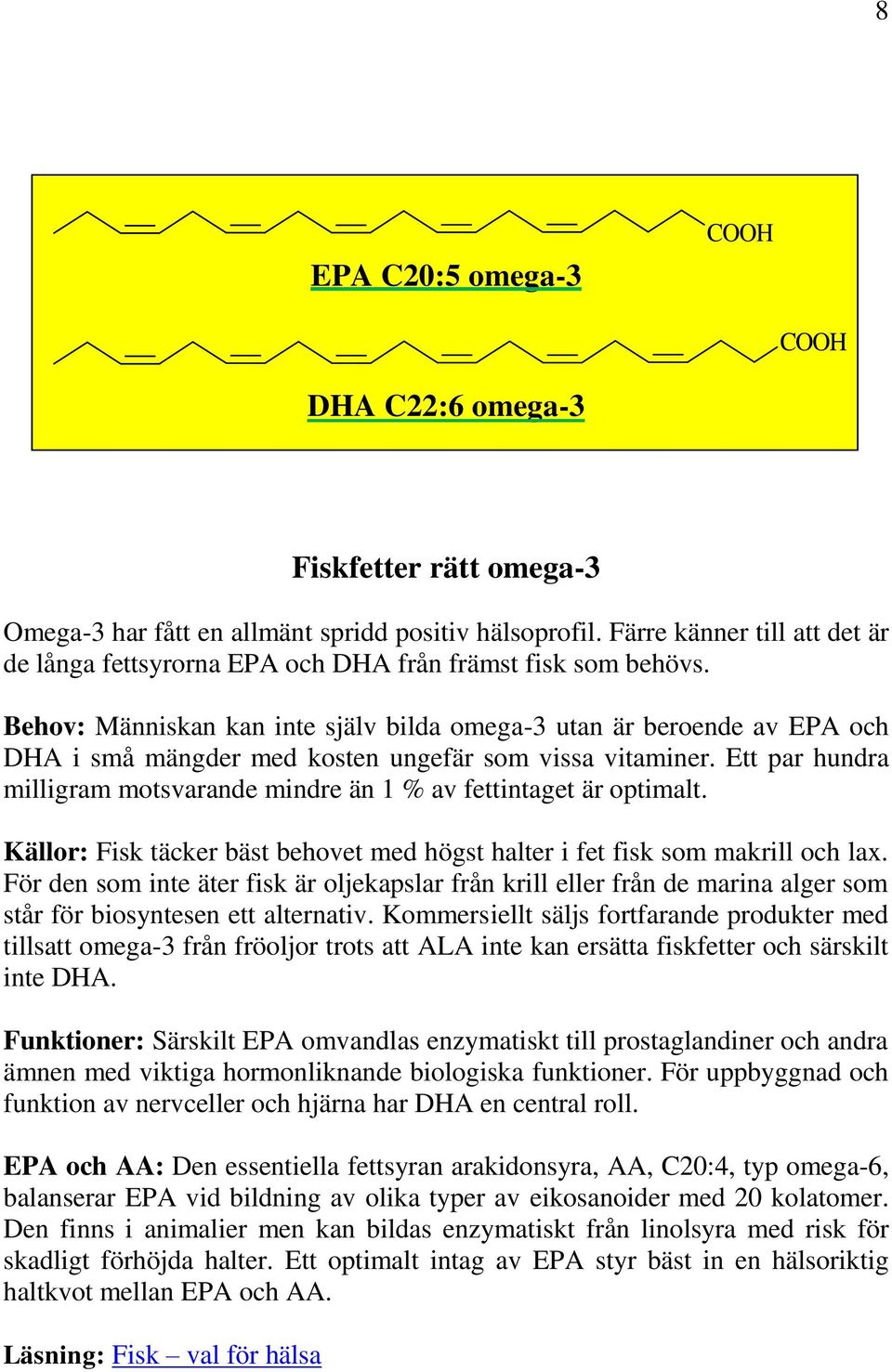 8

COOH

EPA C20:5 omega-3

COOH

DHA C22:6 omega-3

Fiskfetter rätt omega-3

Omega-3 har fått en allmänt spridd positiv hälsoprofil. Färre känner till att det är de långa fettsyrorna EPA och DHA från främst fisk som behövs.

Behov: Människan kan inte själv bilda omega-3 utan är beroende av EPA och DHA i små mängder med kosten ungefär som vissa vitaminer. Ett par hundra milligram motsvarande mindre än 1 % av fettintaget är optimalt.

Källor: Fisk täcker bäst behovet med högst halter i fet fisk som makrill och lax. För den som inte äter fisk är oljekapslar från krill eller från de marina alger som står för biosyntesen ett alternativ. Kommersiellt säljs fortfarande produkter med tillsatt omega-3 från fröoljor trots att ALA inte kan ersätta fiskfetter och särskilt inte DHA.

Funktioner: Särskilt EPA omvandlas enzymatiskt till prostaglandiner och andra ämnen med viktiga hormonliknande biologiska funktioner. För uppbyggnad och funktion av nervceller och hjärna har DHA en central roll.

EPA och AA: Den essentiella fettsyran arakidonsyra, AA, C20:4, typ omega-6, balanserar EPA vid bildning av olika typer av eikosanoider med 20 kolatomer. Den finns i animalier men kan bildas enzymatiskt från linolsyra med risk för skadligt förhöjda halter. Ett optimalt intag av EPA styr bäst in en hälsoriktig haltkvot mellan EPA och AA.

Läsning: Fisk – val för hälsa